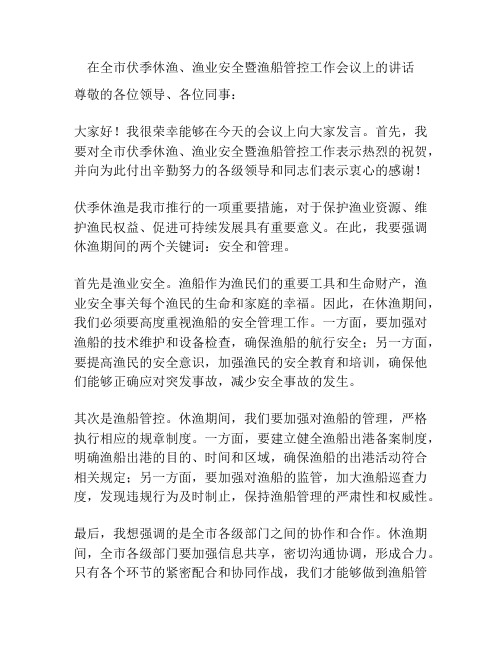 在全市伏季休渔、渔业安全暨渔船管控工作会议上的讲话

尊敬的各位领导、各位同事：

大家好！我很荣幸能够在今天的会议上向大家发言。首先，我要对全市伏季休渔、渔业安全暨渔船管控工作表示热烈的祝贺，并向为此付出辛勤努力的各级领导和同志们表示衷心的感谢！

伏季休渔是我市推行的一项重要措施，对于保护渔业资源、维护渔民权益、促进可持续发展具有重要意义。在此，我要强调休渔期间的两个关键词：安全和管理。

首先是渔业安全。渔船作为渔民们的重要工具和生命财产，渔业安全事关每个渔民的生命和家庭的幸福。因此，在休渔期间，我们必须要高度重视渔船的安全管理工作。一方面，要加强对渔船的技术维护和设备检查，确保渔船的航行安全；另一方面，要提高渔民的安全意识，加强渔民的安全教育和培训，确保他们能够正确应对突发事故，减少安全事故的发生。

其次是渔船管控。休渔期间，我们要加强对渔船的管理，严格执行相应的规章制度。一方面，要建立健全渔船出港备案制度，明确渔船出港的目的、时间和区域，确保渔船的出港活动符合相关规定；另一方面，要加强对渔船的监管，加大渔船巡查力度，发现违规行为及时制止，保持渔船管理的严肃性和权威性。

最后，我想强调的是全市各级部门之间的协作和合作。休渔期间，全市各级部门要加强信息共享，密切沟通协调，形成合力。只有各个环节的紧密配合和协同作战，我们才能够做到渔船管